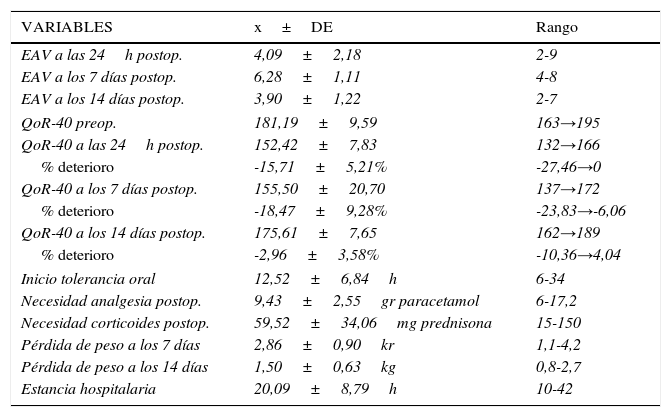 | VARIABLES | x ± DE | Rango |
|---|---|---|
| EAV a las 24 h postop. | 4,09 ± 2,18 | 2-9 |
| EAV a los 7 días postop. | 6,28 ± 1,11 | 4-8 |
| EAV a los 14 días postop. | 3,90 ± 1,22 | 2-7 |
| QoR-40 preop. | 181,19 ± 9,59 | 163→195 |
| QoR-40 a las 24 h postop. | 152,42 ± 7,83 | 132→166 |
| % deterioro | -15,71 ± 5,21% | -27,46→0 |
| QoR-40 a los 7 días postop. | 155,50 ± 20,70 | 137→172 |
| % deterioro | -18,47 ± 9,28% | -23,83→-6,06 |
| QoR-40 a los 14 días postop. | 175,61 ± 7,65 | 162→189 |
| % deterioro | -2,96 ± 3,58% | -10,36→4,04 |
| Inicio tolerancia oral | 12,52 ± 6,84 h | 6-34 |
| Necesidad analgesia postop. | 9,43 ± 2,55 gr paracetamol | 6-17,2 |
| Necesidad corticoides postop. | 59,52 ± 34,06 mg prednisona | 15-150 |
| Pérdida de peso a los 7 días | 2,86 ± 0,90 kr | 1,1-4,2 |
| Pérdida de peso a los 14 días | 1,50 ± 0,63 kg | 0,8-2,7 |
| Estancia hospitalaria | 20,09 ± 8,79 h | 10-42 |